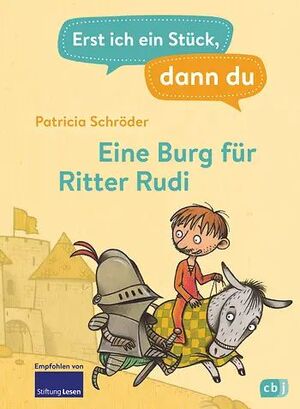 Erst ich ein Stück,
dann du

Patricia Schröder

Eine Burg für Ritter Rudi

Empfohlen von
Stiftung Lesen

cbj